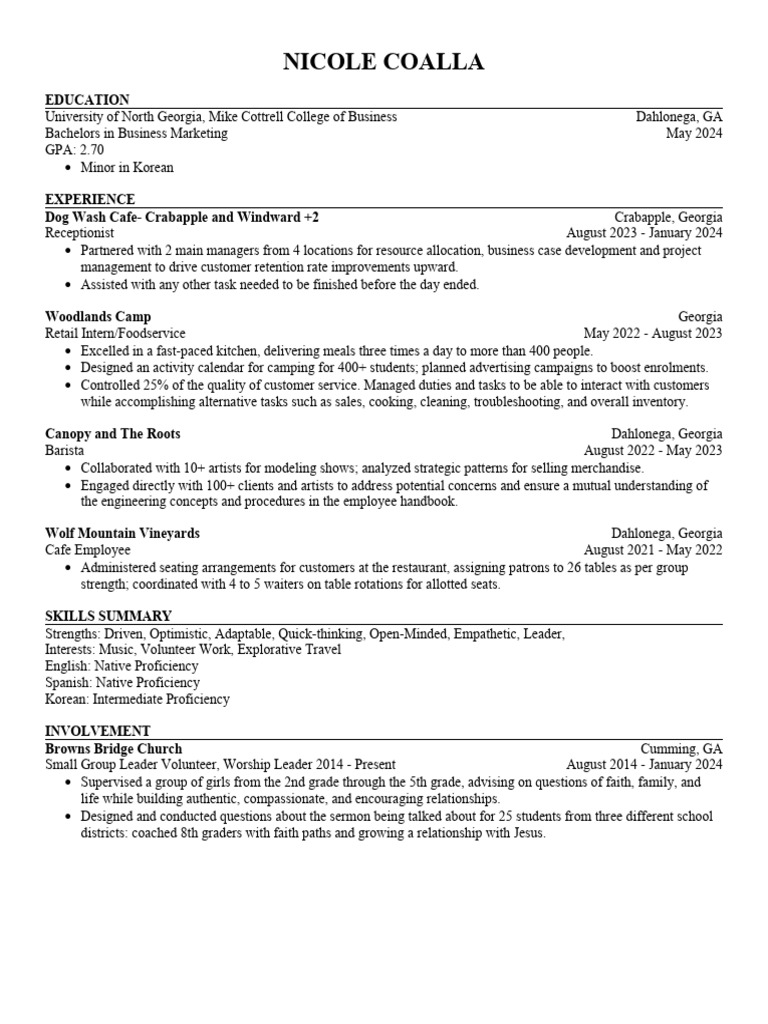 NICOLE COALLA

EDUCATION
University of North Georgia, Mike Cottrell College of Business Dahlonega, GA
Bachelors in Business Marketing May 2024
GPA: 2.70
• Minor in Korean

EXPERIENCE
Dog Wash Cafe- Crabapple and Windward +2 Crabapple, Georgia
Receptionist August 2023 - January 2024
• Partnered with 2 main managers from 4 locations for resource allocation, business case development and project management to drive customer retention rate improvements upward.
• Assisted with any other task needed to be finished before the day ended.

Woodlands Camp Georgia
Retail Intern/Foodservice May 2022 - August 2023
• Excelled in a fast-paced kitchen, delivering meals three times a day to more than 400 people.
• Designed an activity calendar for camping for 400+ students; planned advertising campaigns to boost enrolments.
• Controlled 25% of the quality of customer service. Managed duties and tasks to be able to interact with customers while accomplishing alternative tasks such as sales, cooking, cleaning, troubleshooting, and overall inventory.

Canopy and The Roots Dahlonega, Georgia
Barista August 2022 - May 2023
• Collaborated with 10+ artists for modeling shows; analyzed strategic patterns for selling merchandise.
• Engaged directly with 100+ clients and artists to address potential concerns and ensure a mutual understanding of the engineering concepts and procedures in the employee handbook.

Wolf Mountain Vineyards Dahlonega, Georgia
Cafe Employee August 2021 - May 2022
• Administered seating arrangements for customers at the restaurant, assigning patrons to 26 tables as per group strength; coordinated with 4 to 5 waiters on table rotations for allotted seats.

SKILLS SUMMARY
Strengths: Driven, Optimistic, Adaptable, Quick-thinking, Open-Minded, Empathetic, Leader,
Interests: Music, Volunteer Work, Explorative Travel
English: Native Proficiency
Spanish: Native Proficiency
Korean: Intermediate Proficiency

INVOLVEMENT
Browns Bridge Church Cumming, GA
Small Group Leader Volunteer, Worship Leader 2014 - Present August 2014 - January 2024
• Supervised a group of girls from the 2nd grade through the 5th grade, advising on questions of faith, family, and life while building authentic, compassionate, and encouraging relationships.
• Designed and conducted questions about the sermon being talked about for 25 students from three different school districts: coached 8th graders with faith paths and growing a relationship with Jesus.